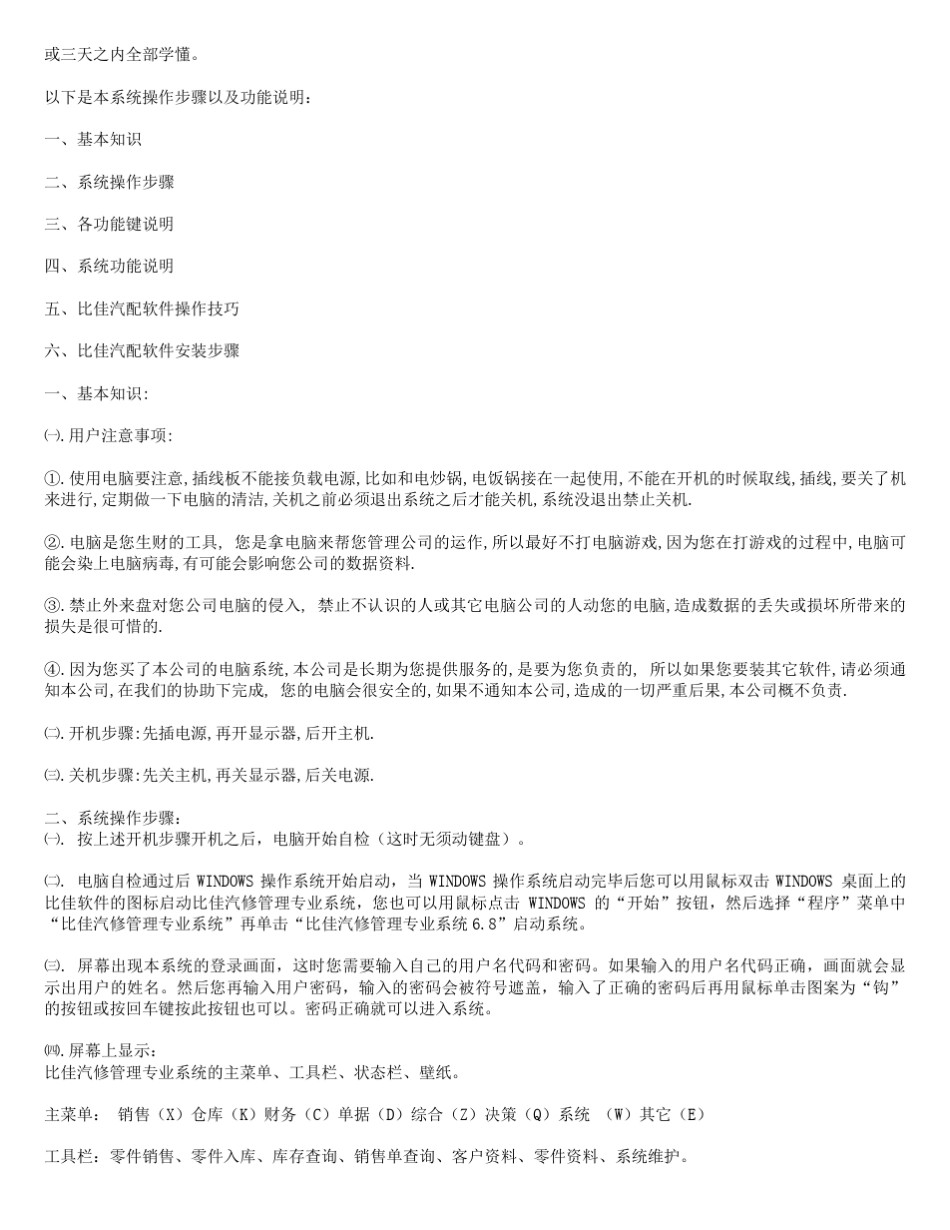 或三天之内全部学懂。

以下是本系统操作步骤以及功能说明：

一、基本知识

二、系统操作步骤

三、各功能键说明

四、系统功能说明

五、比佳汽配软件操作技巧

六、比佳汽配软件安装步骤

一、基本知识：

㈠.用户注意事项：

①.使用电脑要注意,插线板不能接负载电源,比如和电炒锅,电饭锅接在一起使用,不能在开机的时候取线,插线,要关了机来进行,定期做一下电脑的清洁,关机之前必须退出系统之后才能关机,系统没退出禁止关机.

②.电脑是您生财的工具, 您是拿电脑来帮您管理公司的运作,所以最好不打电脑游戏,因为您在打游戏的过程中,电脑可能会染上电脑病毒,有可能会影响您公司的数据资料.

③.禁止外来盘对您公司电脑的侵入, 禁止不认识的人或其它电脑公司的人动您的电脑,造成数据的丢失或损坏所带来的损失是很可惜的.

④.因为您买了本公司的电脑系统,本公司是长期为您提供服务的,是要为您负责的, 所以如果您要装其它软件,请必须通知本公司,在我们的协助下完成, 您的电脑会很安全的,如果不通知本公司,造成的一切严重后果,本公司概不负责.

㈡.开机步骤:先插电源,再开显示器,后开主机.

㈢.关机步骤:先关主机,再关显示器,后关电源.

二、系统操作步骤：
㈠. 按上述开机步骤开机之后，电脑开始自检（这时无须动键盘）。

㈡. 电脑自检通过后 WINDOWS 操作系统开始启动，当 WINDOWS 操作系统启动完毕后您可以用鼠标双击 WINDOWS 桌面上的比佳软件的图标启动比佳汽修管理专业系统，您也可以用鼠标点击 WINDOWS 的“开始”按钮，然后选择“程序”菜单中“比佳汽修管理专业系统”再单击“比佳汽修管理专业系统 6.8”启动系统。

㈢. 屏幕出现本系统的登录画面，这时您需要输入自己的用户名代码和密码。如果输入的用户名代码正确，画面就会显示出用户的姓名。然后您再输入用户密码，输入的密码会被符号遮盖，输入了正确的密码后再用鼠标单击图案为“钩”的按钮或按回车键按此按钮也可以。密码正确就可以进入系统。

㈣.屏幕上显示：
比佳汽修管理专业系统的主菜单、工具栏、状态栏、壁纸。

主菜单： 销售（X）仓库（K）财务（C）单据（D）综合（Z）决策（Q）系统 （W）其它（E）

工具栏：零件销售、零件入库、库存查询、销售单查询、客户资料、零件资料、系统维护。